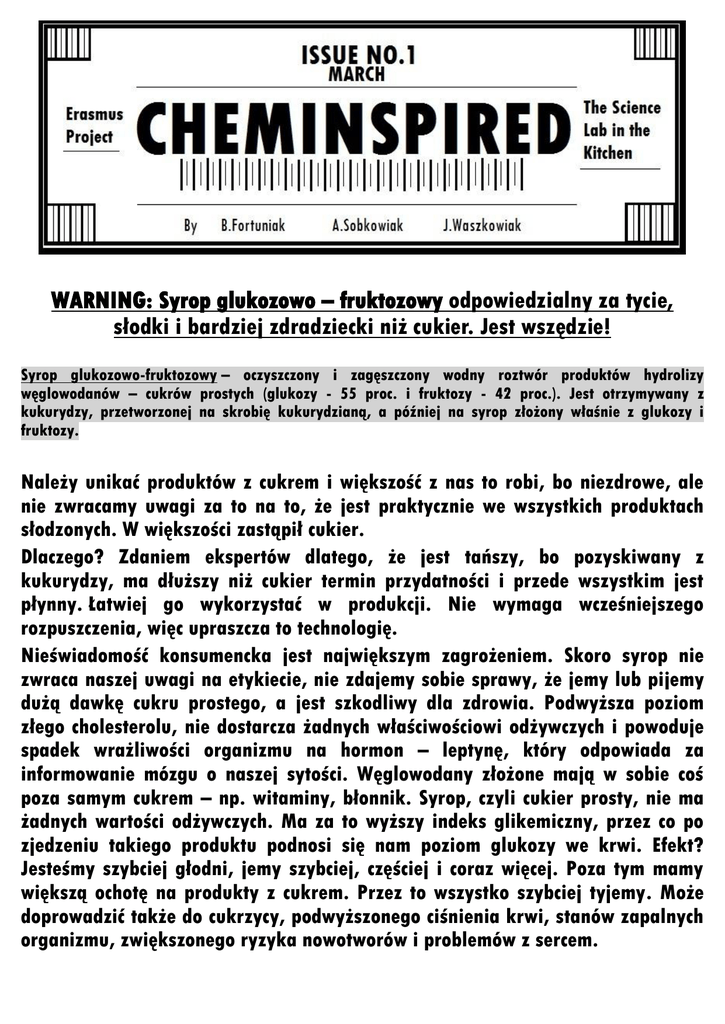 ISSUE NO.1
MARCH

Erasmus Project

CHEMINSPIRED

The Science Lab in the Kitchen

By B.Fortuniak A.Sobkowiak J.Waszkowiak

WARNING: Syrop glukozowo – fruktozowy odpowiedzialny za tycie, słodki i bardziej zdradziecki niż cukier. Jest wszędzie!

Syrop glukozowo-fruktozowy – oczyszczony i zagęszczony wodny roztwór produktów hydrolizy węglowodanów – cukrów prostych (glukozy - 55 proc. i fruktozy - 42 proc.). Jest otrzymywany z kukurydzy, przetworzonej na skrobię kukurydzianą, a później na syrop złożony właśnie z glukozy i fruktozy.

Należy unikać produktów z cukrem i większość z nas to robi, bo niezdrowe, ale nie zwracamy uwagi za to na to, że jest praktycznie we wszystkich produktach słodzonych. W większości zastąpił cukier.

Dlaczego? Zdaniem ekspertów dlatego, że jest tańszy, bo pozyskiwany z kukurydzy, ma dłuższy niż cukier termin przydatności i przede wszystkim jest płynny. Łatwiej go wykorzystać w produkcji. Nie wymaga wcześniejszego rozpuszczenia, więc upraszcza to technologię.

Nieświadomość konsumencka jest największym zagrożeniem. Skoro syrop nie zwraca naszej uwagi na etykiecie, nie zdajemy sobie sprawy, że jemy lub pijemy dużą dawkę cukru prostego, a jest szkodliwy dla zdrowia. Podwyższa poziom złego cholesterolu, nie dostarcza żadnych właściwościowi odżywczych i powoduje spadek wrażliwości organizmu na hormon – leptynę, który odpowiada za informowanie mózgu o naszej sytości. Węglowodany złożone mają w sobie coś poza samym cukrem – np. witaminy, błonnik. Syrop, czyli cukier prosty, nie ma żadnych wartości odżywczych. Ma za to wyższy indeks glikemiczny, przez co po zjedzeniu takiego produktu podnosi się nam poziom glukozy we krwi. Efekt? Jesteśmy szybciej głodni, jemy szybciej, częściej i coraz więcej. Poza tym mamy większą ochotę na produkty z cukrem. Przez to wszystko szybciej tyjemy. Może doprowadzić także do cukrzycy, podwyższonego ciśnienia krwi, stanów zapalnych organizmu, zwiększonego ryzyka nowotworów i problemów z sercem.